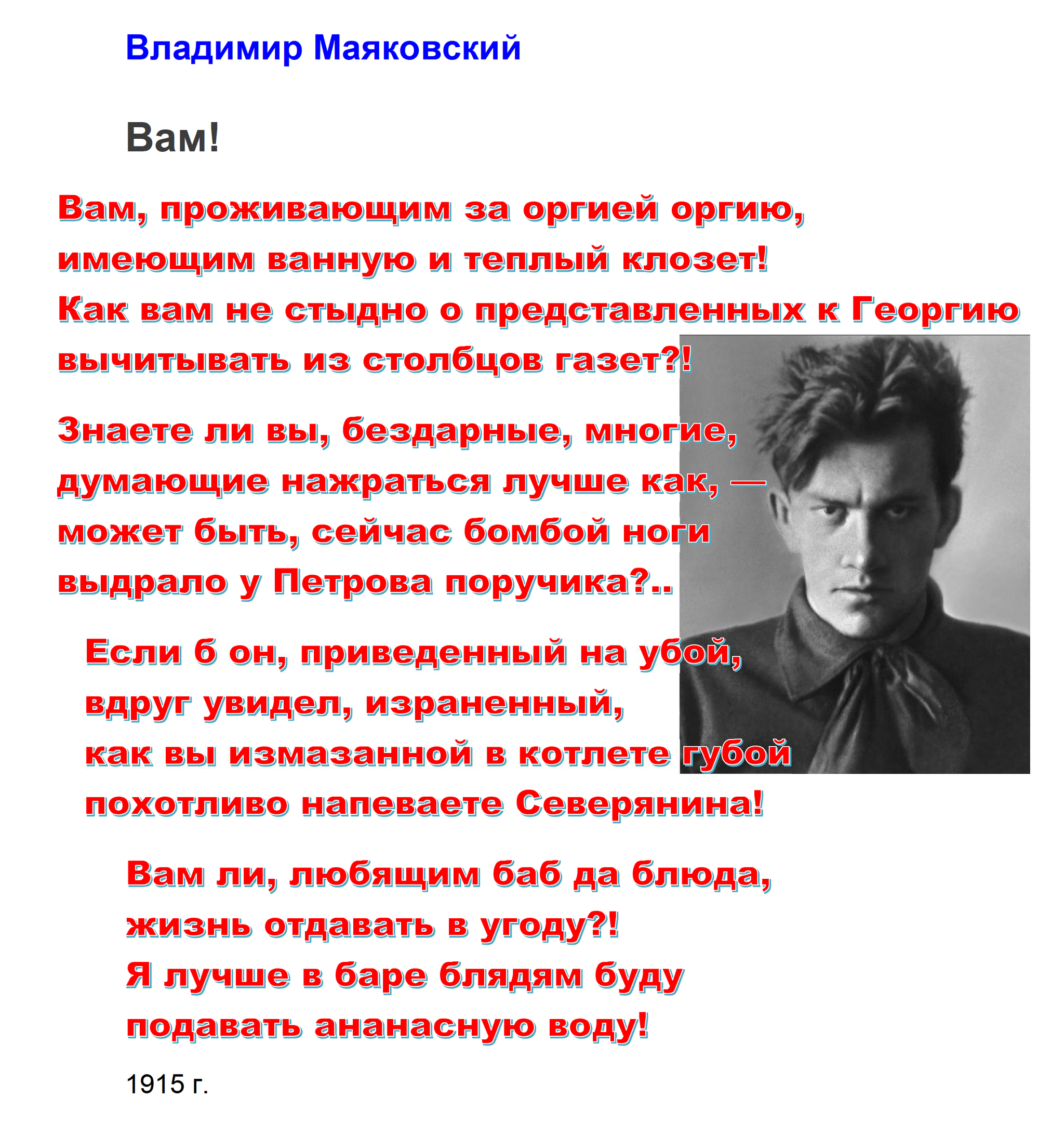 Владимир Маяковский

Вам!

Вам, проживающим за оргией оргию,
имеющим ванную и теплый клозет!
Как вам не стыдно о представленных к Георгию
вычитывать из столбцов газет?!

Знаете ли вы, бездарные, многие,
думающие нажраться лучше как, —
может быть, сейчас бомбой ноги
выдрало у Петрова поручика?..

Если б он, приведенный на убой,
вдруг увидел, израненный,
как вы измазанной в котлете губой
похотливо напеваете Северянина!

Вам ли, любящим баб да блюда,
жизнь отдавать в угоду?!
Я лучше в баре блядям буду
подавать ананасную воду!

1915 г.